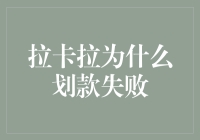 拉卡拉为什么划款失败